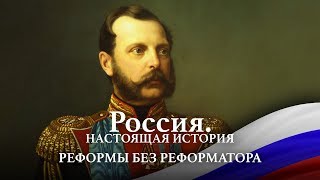 Россия.
НАСТОЯЩАЯ ИСТОРИЯ
РЕФОРМЫ БЕЗ РЕФОРМАТОРА